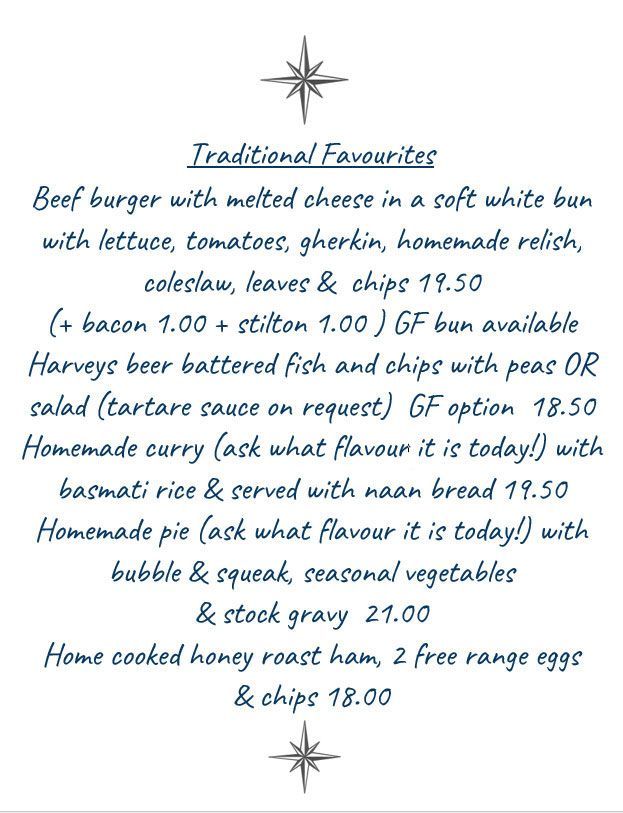 Traditional Favourites

Beef burger with melted cheese in a soft white bun with lettuce, tomatoes, gherkin, homemade relish, coleslaw, leaves & chips 19.50
(+ bacon 1.00 + stilton 1.00 ) GF bun available

Harveys beer battered fish and chips with peas OR salad (tartare sauce on request) GF option 18.50

Homemade curry (ask what flavour it is today!) with basmati rice & served with naan bread 19.50

Homemade pie (ask what flavour it is today!) with bubble & squeak, seasonal vegetables & stock gravy 21.00

Home cooked honey roast ham, 2 free range eggs & chips 18.00